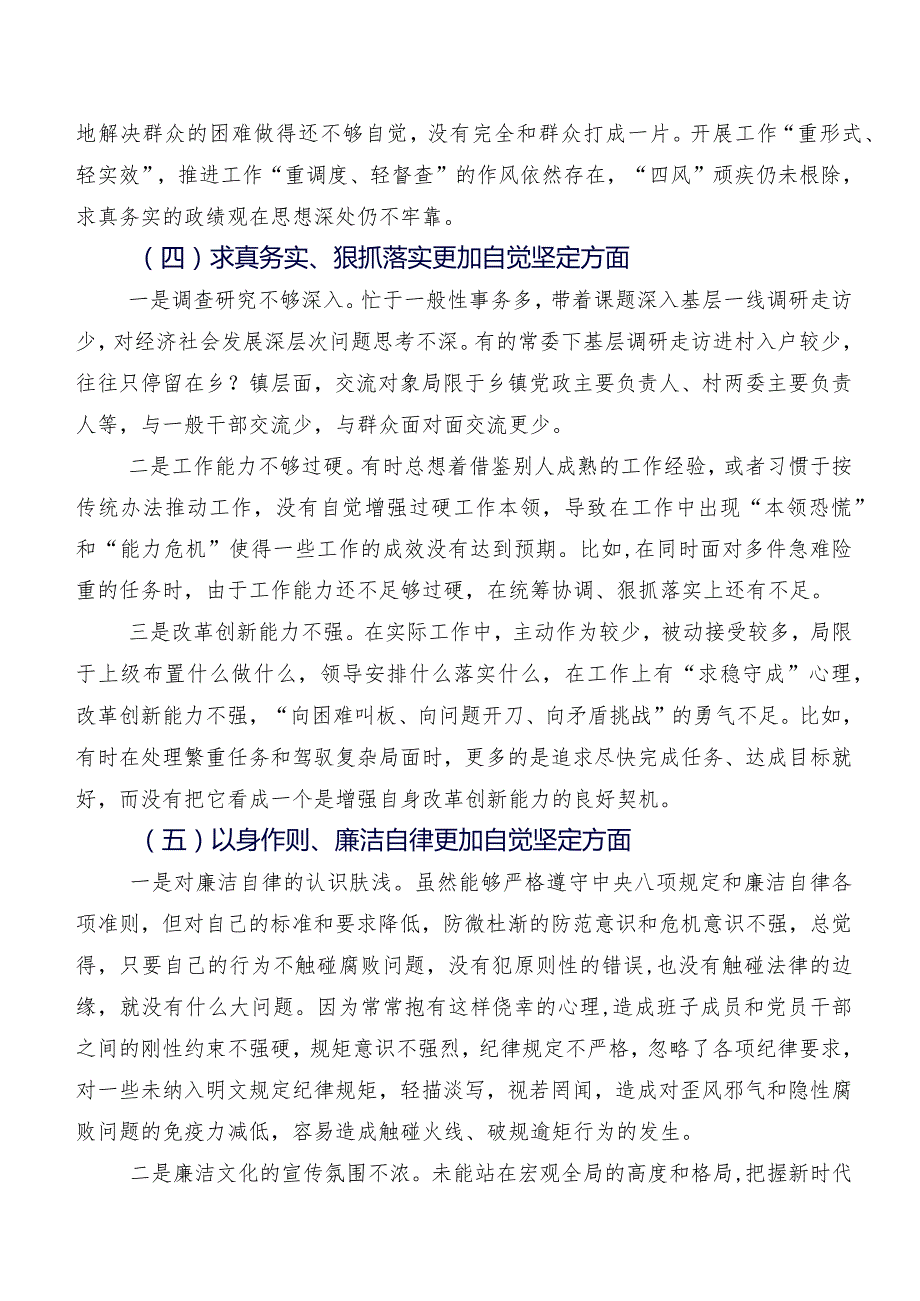 地解决群众的困难做得还不够自觉，没有完全和群众打成一片。开展工作“重形式、轻实效”，推进工作“重调度、轻督查”的作风依然存在，“四风”顽疾仍未根除，求真务实的政绩观在思想深处仍不牢靠。

（四）求真务实、狠抓落实更加自觉坚定方面

一是调查研究不够深入。忙于一般性事务多，带着课题深入基层一线调研走访少，对经济社会发展深层次问题思考不深。有的常委下基层调研走访进村入户较少，往往只停留在乡？镇层面，交流对象局限于乡镇党政主要负责人、村两委主要负责人等，与一般干部交流少，与群众面对面交流更少。

二是工作能力不够过硬。有时总想着借鉴别人成熟的工作经验，或者习惯于按传统办法推动工作，没有自觉增强过硬工作本领，导致在工作中出现“本领恐慌”和“能力危机”使得一些工作的成效没有达到预期。比如，在同时面对多件急难险重的任务时，由于工作能力还不足够过硬，在统筹协调、狠抓落实上还有不足。

三是改革创新能力不强。在实际工作中，主动作为较少，被动接受较多，局限于上级布置什么做什么，领导安排什么落实什么，在工作上有“求稳守成”心理，改革创新能力不强，“向困难叫板、向问题开刀、向矛盾挑战”的勇气不足。比如，有时在处理繁重任务和驾驭复杂局面时，更多的是追求尽快完成任务、达成目标就好，而没有把它看成一个是增强自身改革创新能力的良好契机。

（五）以身作则、廉洁自律更加自觉坚定方面

一是对廉洁自律的认识肤浅。虽然能够严格遵守中央八项规定和廉洁自律各项准则，但对自己的标准和要求降低，防微杜渐的防范意识和危机意识不强，总觉得，只要自己的行为不触碰腐败问题，没有犯原则性的错误，也没有触碰法律的边缘，就没有什么大问题。因为常常抱有这样侥幸的心理，造成班子成员和党员干部之间的刚性约束不强硬，规矩意识不强烈，纪律规定不严格，忽略了各项纪律要求，对一些未纳入明文规定纪律规矩，轻描淡写，视若罔闻，造成对歪风邪气和隐性腐败问题的免疫力减低，容易造成触碰火线、破规逾矩行为的发生。

二是廉洁文化的宣传氛围不浓。未能站在宏观全局的高度和格局，把握新时代